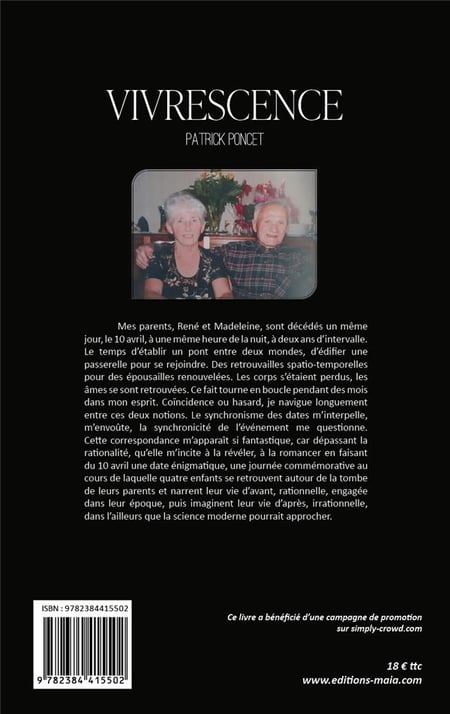 VIVRESCENCE

PATRICK PONCET

Mes parents, René et Madeleine, sont décédés un même jour, le 10 avril, à une même heure de la nuit, à deux ans d'intervalle. Le temps d'établir un pont entre deux mondes, d'édifier une passerelle pour se rejoindre. Des retrouvailles spatio-temporelles pour des épousailles renouvelées. Les corps s'étaient perdus, les âmes se sont retrouvées. Ce fait tourne en boucle pendant des mois dans mon esprit. Coïncidence ou hasard, je navigue longuement entre ces deux notions. Le synchronisme des dates m'interpelle, m'envoûte, la synchronicité de l'événement me questionne. Cette correspondance m'apparaît si fantastique, car dépassant la rationalité, qu'elle m'incite à la révéler, à la romancer en faisant du 10 avril une date énigmatique, une journée commémorative au cours de laquelle quatre enfants se retrouvent autour de la tombe de leurs parents et narrent leur vie d'avant, rationnelle, engagée dans leur époque, puis imaginent leur vie d'après, irrationnelle, dans l'ailleurs que la science moderne pourrait approcher.

ISBN : 9782384415502

9 782384 415502

Ce livre a bénéficié d'une campagne de promotion sur simply-crowd.com

18 € ttc

www.editions-maia.com